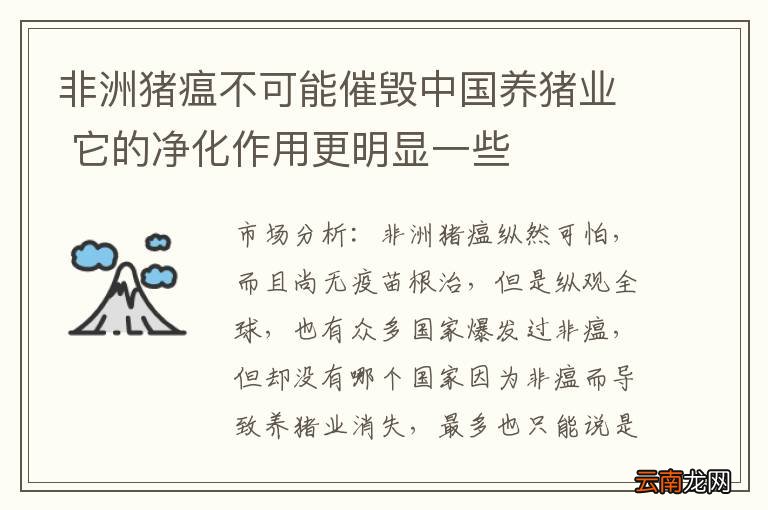 非洲猪瘟不可能催毁中国养猪业 它的净化作用更明显一些

市场分析：非洲猪瘟纵然可怕，而且尚无疫苗根治，但是纵观全球，也有众多国家爆发过非瘟，但却没有哪个国家因为非瘟而导致养猪业消失，最多也只能说是

云南龙网